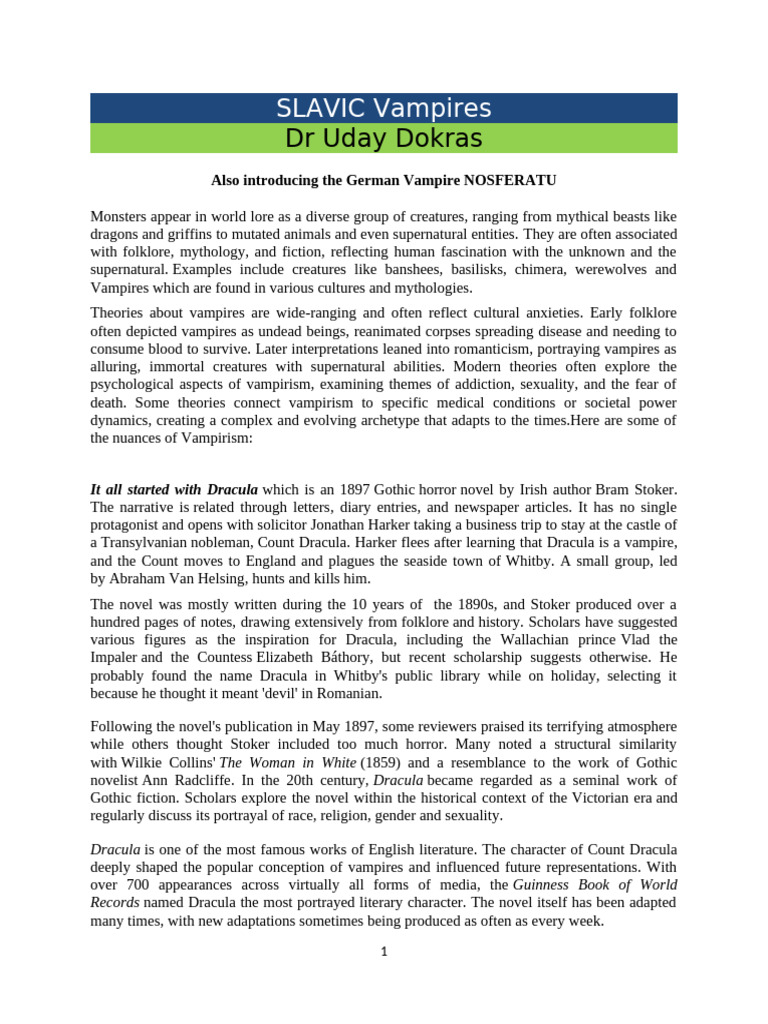 SLAVIC Vampires
Dr Uday Dokras

Also introducing the German Vampire NOSFERATU

Monsters appear in world lore as a diverse group of creatures, ranging from mythical beasts like dragons and griffins to mutated animals and even supernatural entities. They are often associated with folklore, mythology, and fiction, reflecting human fascination with the unknown and the supernatural. Examples include creatures like banshees, basilisks, chimera, werewolves and Vampires which are found in various cultures and mythologies.

Theories about vampires are wide-ranging and often reflect cultural anxieties. Early folklore often depicted vampires as undead beings, reanimated corpses spreading disease and needing to consume blood to survive. Later interpretations leaned into romanticism, portraying vampires as alluring, immortal creatures with supernatural abilities. Modern theories often explore the psychological aspects of vampirism, examining themes of addiction, sexuality, and the fear of death. Some theories connect vampirism to specific medical conditions or societal power dynamics, creating a complex and evolving archetype that adapts to the times.Here are some of the nuances of Vampirism:

It all started with Dracula which is an 1897 Gothic horror novel by Irish author Bram Stoker. The narrative is related through letters, diary entries, and newspaper articles. It has no single protagonist and opens with solicitor Jonathan Harker taking a business trip to stay at the castle of a Transylvanian nobleman, Count Dracula. Harker flees after learning that Dracula is a vampire, and the Count moves to England and plagues the seaside town of Whitby. A small group, led by Abraham Van Helsing, hunts and kills him.

The novel was mostly written during the 10 years of the 1890s, and Stoker produced over a hundred pages of notes, drawing extensively from folklore and history. Scholars have suggested various figures as the inspiration for Dracula, including the Wallachian prince Vlad the Impaler and the Countess Elizabeth Báthory, but recent scholarship suggests otherwise. He probably found the name Dracula in Whitby's public library while on holiday, selecting it because he thought it meant 'devil' in Romanian.

Following the novel's publication in May 1897, some reviewers praised its terrifying atmosphere while others thought Stoker included too much horror. Many noted a structural similarity with Wilkie Collins' The Woman in White (1859) and a resemblance to the work of Gothic novelist Ann Radcliffe. In the 20th century, Dracula became regarded as a seminal work of Gothic fiction. Scholars explore the novel within the historical context of the Victorian era and regularly discuss its portrayal of race, religion, gender and sexuality.

Dracula is one of the most famous works of English literature. The character of Count Dracula deeply shaped the popular conception of vampires and influenced future representations. With over 700 appearances across virtually all forms of media, the Guinness Book of World Records named Dracula the most portrayed literary character. The novel itself has been adapted many times, with new adaptations sometimes being produced as often as every week.

1